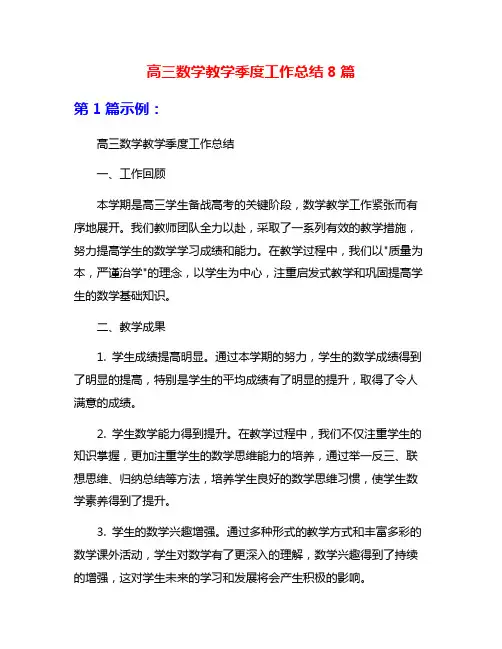 高三数学教学季度工作总结 8 篇

第 1 篇示例：

高三数学教学季度工作总结

一、工作回顾

本学期是高三学生备战高考的关键阶段，数学教学工作紧张而有序地展开。我们教师团队全力以赴，采取了一系列有效的教学措施，努力提高学生的数学学习成绩和能力。在教学过程中，我们以"质量为本，严谨治学"的理念，以学生为中心，注重启发式教学和巩固提高学生的数学基础知识。

二、教学成果

1. 学生成绩提高明显。通过本学期的努力，学生的数学成绩得到了明显的提高，特别是学生的平均成绩有了明显的提升，取得了令人满意的成绩。

2. 学生数学能力得到提升。在教学过程中，我们不仅注重学生的知识掌握，更加注重学生的数学思维能力的培养，通过举一反三、联想思维、归纳总结等方法，培养学生良好的数学思维习惯，使学生数学素养得到了提升。

3. 学生的数学兴趣增强。通过多种形式的教学方式和丰富多彩的数学课外活动，学生对数学有了更深入的理解，数学兴趣得到了持续的增强，这对学生未来的学习和发展将会产生积极的影响。